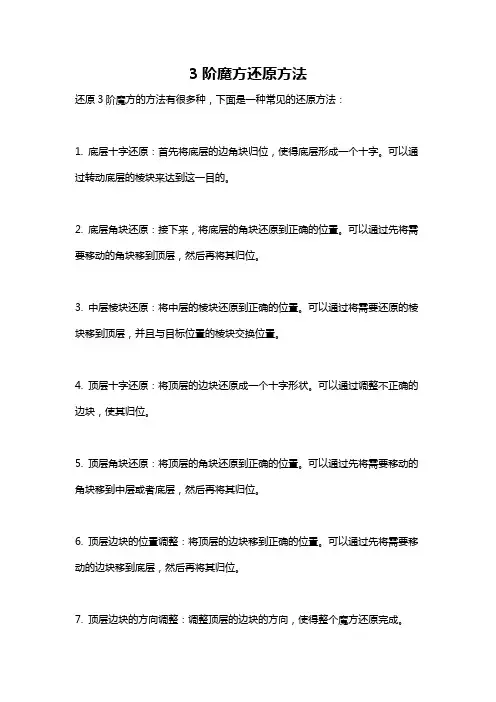 3 阶魔方还原方法

还原 3 阶魔方的方法有很多种，下面是一种常见的还原方法：

1. 底层十字还原：首先将底层的边角块归位，使得底层形成一个十字。可以通过转动底层的棱块来达到这一目的。

2. 底层角块还原：接下来，将底层的角块还原到正确的位置。可以通过先将需要移动的角块移到顶层，然后再将其归位。

3. 中层棱块还原：将中层的棱块还原到正确的位置。可以通过将需要还原的棱块移到顶层，并且与目标位置的棱块交换位置。

4. 顶层十字还原：将顶层的边块还原成一个十字形状。可以通过调整不正确的边块，使其归位。

5. 顶层角块还原：将顶层的角块还原到正确的位置。可以通过先将需要移动的角块移到中层或者底层，然后再将其归位。

6. 顶层边块的位置调整：将顶层的边块移到正确的位置。可以通过先将需要移动的边块移到底层，然后再将其归位。

7. 顶层边块的方向调整：调整顶层的边块的方向，使得整个魔方还原完成。